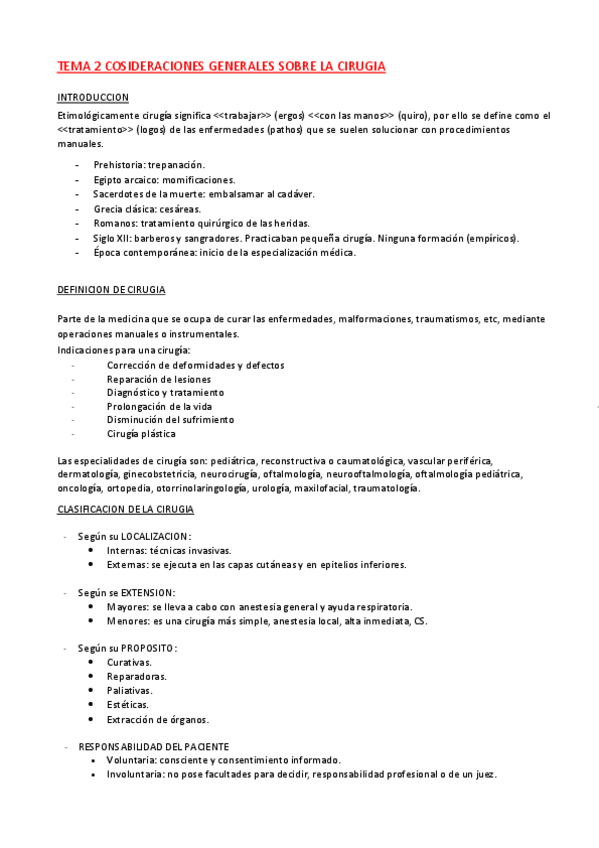 TEMA 2 COSIDERACIONES GENERALES SOBRE LA CIRUGIA

INTRODUCCION

Etimológicamente cirugía significa <<trabajar>> (ergos) <<con las manos>> (quiro), por ello se define como el <<tratamiento>> (logos) de las enfermedades (pathos) que se suelen solucionar con procedimientos manuales.

- Prehistoria: trepanación.
- Egipto arcaico: momificaciones.
- Sacerdotes de la muerte: embalsamar al cadáver.
- Grecia clásica: cesáreas.
- Romanos: tratamiento quirúrgico de las heridas.
- Siglo XII: barberos y sangradores. Practicaban pequeña cirugía. Ninguna formación (empíricos).
- Época contemporánea: inicio de la especialización médica.

DEFINICION DE CIRUGIA

Parte de la medicina que se ocupa de curar las enfermedades, malformaciones, traumatismos, etc, mediante operaciones manuales o instrumentales.
Indicaciones para una cirugía:
- Corrección de deformidades y defectos
- Reparación de lesiones
- Diagnóstico y tratamiento
- Prolongación de la vida
- Disminución del sufrimiento
- Cirugía plástica

Las especialidades de cirugía son: pediátrica, reconstructiva o caumatológica, vascular periférica, dermatología, ginecobstetricia, neurocirugía, oftalmología, neurooftalmología, oftalmología pediátrica, oncología, ortopedia, otorrinolaringología, urología, maxilofacial, traumatología.

CLASIFICACION DE LA CIRUGIA

- Según su LOCALIZACION:
• Internas: técnicas invasivas.
• Externas: se ejecuta en las capas cutáneas y en epitelios inferiores.

- Según se EXTENSION:
• Mayores: se lleva a cabo con anestesia general y ayuda respiratoria.
• Menores: es una cirugía más simple, anestesia local, alta inmediata, CS.

- Según su PROPOSITO:
• Curativas.
• Reparadoras.
• Paliativas.
• Estéticas.
• Extracción de órganos.

- RESPONSABILIDAD DEL PACIENTE
• Voluntaria: consciente y consentimiento informado.
• Involuntaria: no pose facultades para decidir, responsabilidad profesional o de un juez.